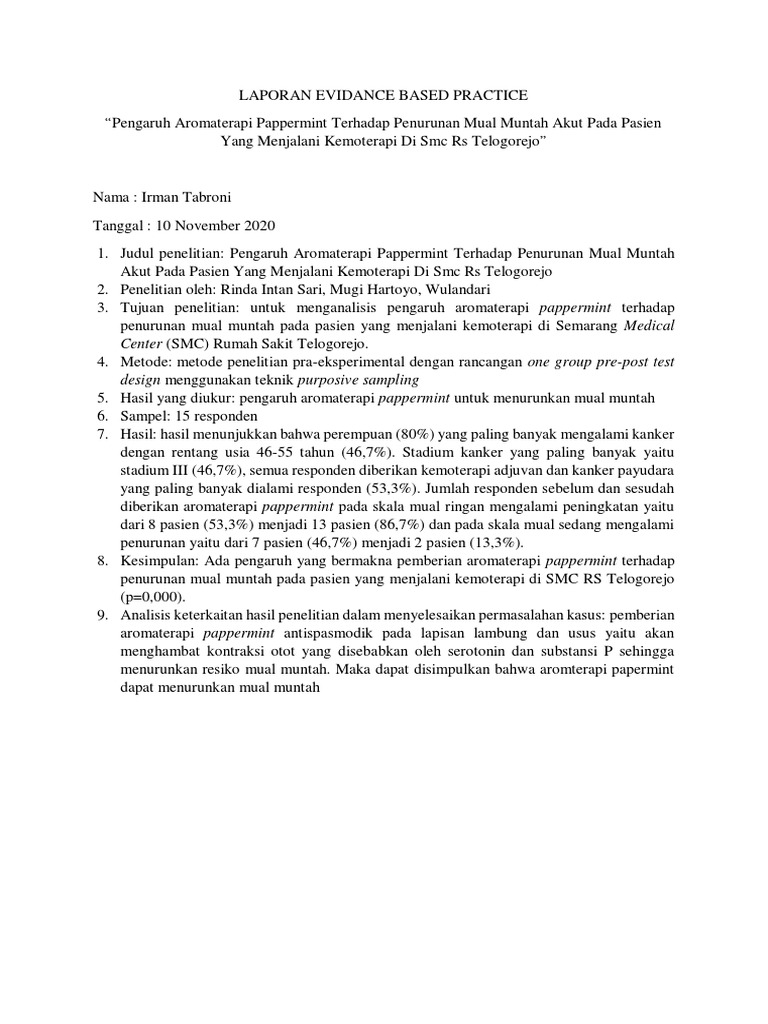 LAPORAN EVIDANCE BASED PRACTICE

“Pengaruh Aromaterapi Pappermint Terhadap Penurunan Mual Muntah Akut Pada Pasien Yang Menjalani Kemoterapi Di Smc Rs Telogorejo”

Nama : Irman Tabroni

Tanggal : 10 November 2020

1. Judul penelitian: Pengaruh Aromaterapi Pappermint Terhadap Penurunan Mual Muntah Akut Pada Pasien Yang Menjalani Kemoterapi Di Smc Rs Telogorejo
2. Penelitian oleh: Rinda Intan Sari, Mugi Hartoyo, Wulandari
3. Tujuan penelitian: untuk menganalisis pengaruh aromaterapi pappermint terhadap penurunan mual muntah pada pasien yang menjalani kemoterapi di Semarang Medical Center (SMC) Rumah Sakit Telogorejo.
4. Metode: metode penelitian pra-eksperimental dengan rancangan one group pre-post test design menggunakan teknik purposive sampling
5. Hasil yang diukur: pengaruh aromaterapi pappermint untuk menurunkan mual muntah
6. Sampel: 15 responden
7. Hasil: hasil menunjukkan bahwa perempuan (80%) yang paling banyak mengalami kanker dengan rentang usia 46-55 tahun (46,7%). Stadium kanker yang paling banyak yaitu stadium III (46,7%), semua responden diberikan kemoterapi adjuvan dan kanker payudara yang paling banyak dialami responden (53,3%). Jumlah responden sebelum dan sesudah diberikan aromaterapi pappermint pada skala mual ringan mengalami peningkatan yaitu dari 8 pasien (53,3%) menjadi 13 pasien (86,7%) dan pada skala mual sedang mengalami penurunan yaitu dari 7 pasien (46,7%) menjadi 2 pasien (13,3%).
8. Kesimpulan: Ada pengaruh yang bermakna pemberian aromaterapi pappermint terhadap penurunan mual muntah pada pasien yang menjalani kemoterapi di SMC RS Telogorejo (p=0,000).
9. Analisis keterkaitan hasil penelitian dalam menyelesaikan permasalahan kasus: pemberian aromaterapi pappermint antispasmodik pada lapisan lambung dan usus yaitu akan menghambat kontraksi otot yang disebabkan oleh serotonin dan substansi P sehingga menurunkan resiko mual muntah. Maka dapat disimpulkan bahwa aromterapi papermint dapat menurunkan mual muntah